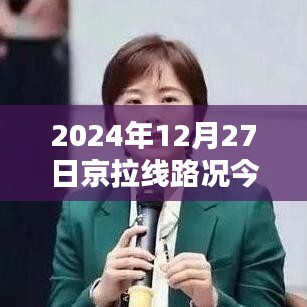 2024年12月27日京拉线路况今